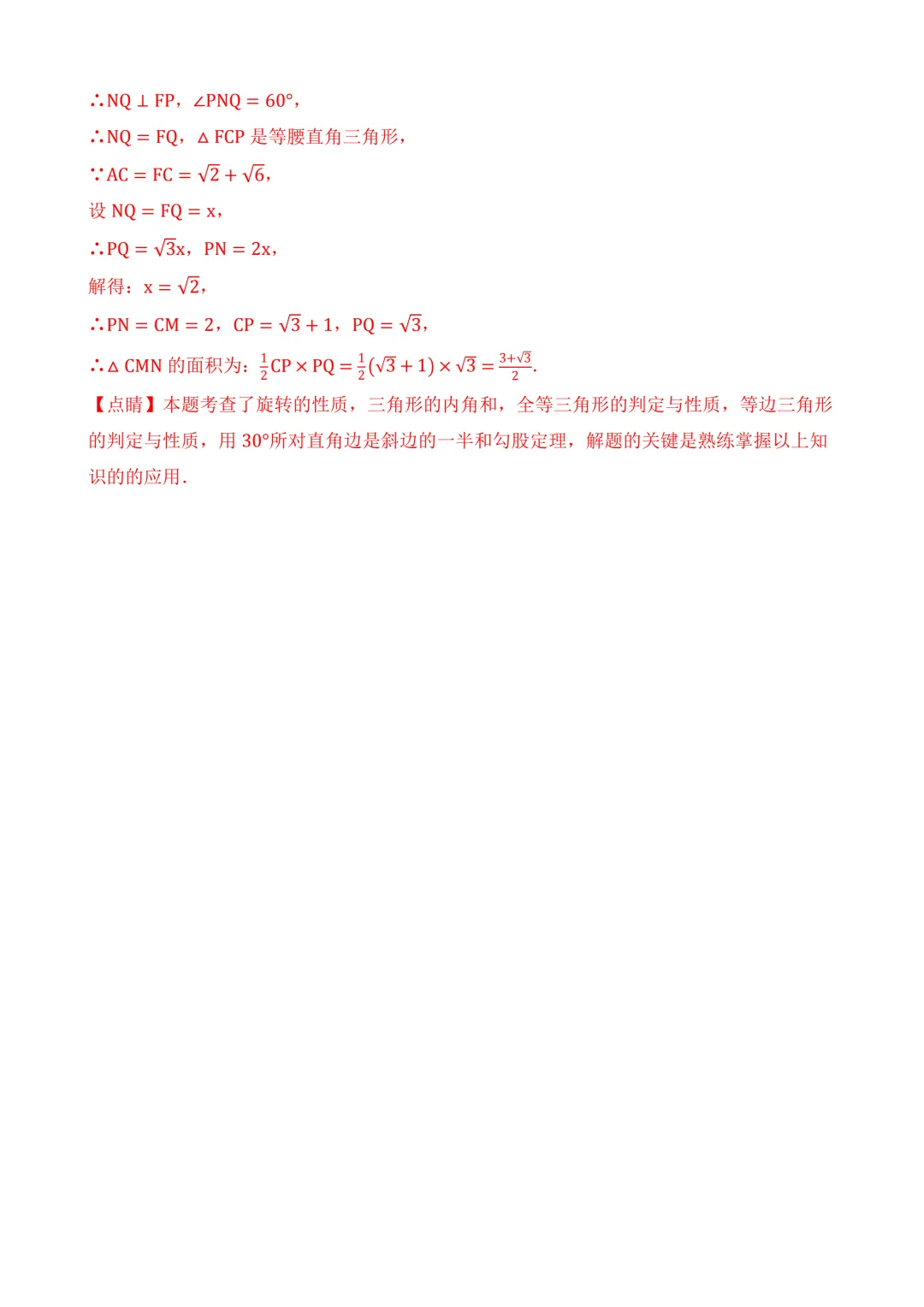 $\therefore NQ \perp FP$，$\angle PNQ = 60°$，

$\therefore NQ = FQ$，$\triangle FCP$ 是等腰直角三角形，

$\because AC = FC = \sqrt{2} + \sqrt{6}$，

设 $NQ = FQ = x$，

$\therefore PQ = \sqrt{3}x$，$PN = 2x$，

解得：$x = \sqrt{2}$，

$\therefore PN = CM = 2$，$CP = \sqrt{3} + 1$，$PQ = \sqrt{3}$，

$\therefore \triangle CMN$ 的面积为：$\frac{1}{2}CP \times PQ = \frac{1}{2}(\sqrt{3} + 1) \times \sqrt{3} = \frac{3+\sqrt{3}}{2}$.

【点睛】本题考查了旋转的性质，三角形的内角和，全等三角形的判定与性质，等边三角形的判定与性质，用 30°所对直角边是斜边的一半和勾股定理，解题的关键是熟练掌握以上知识的的应用.